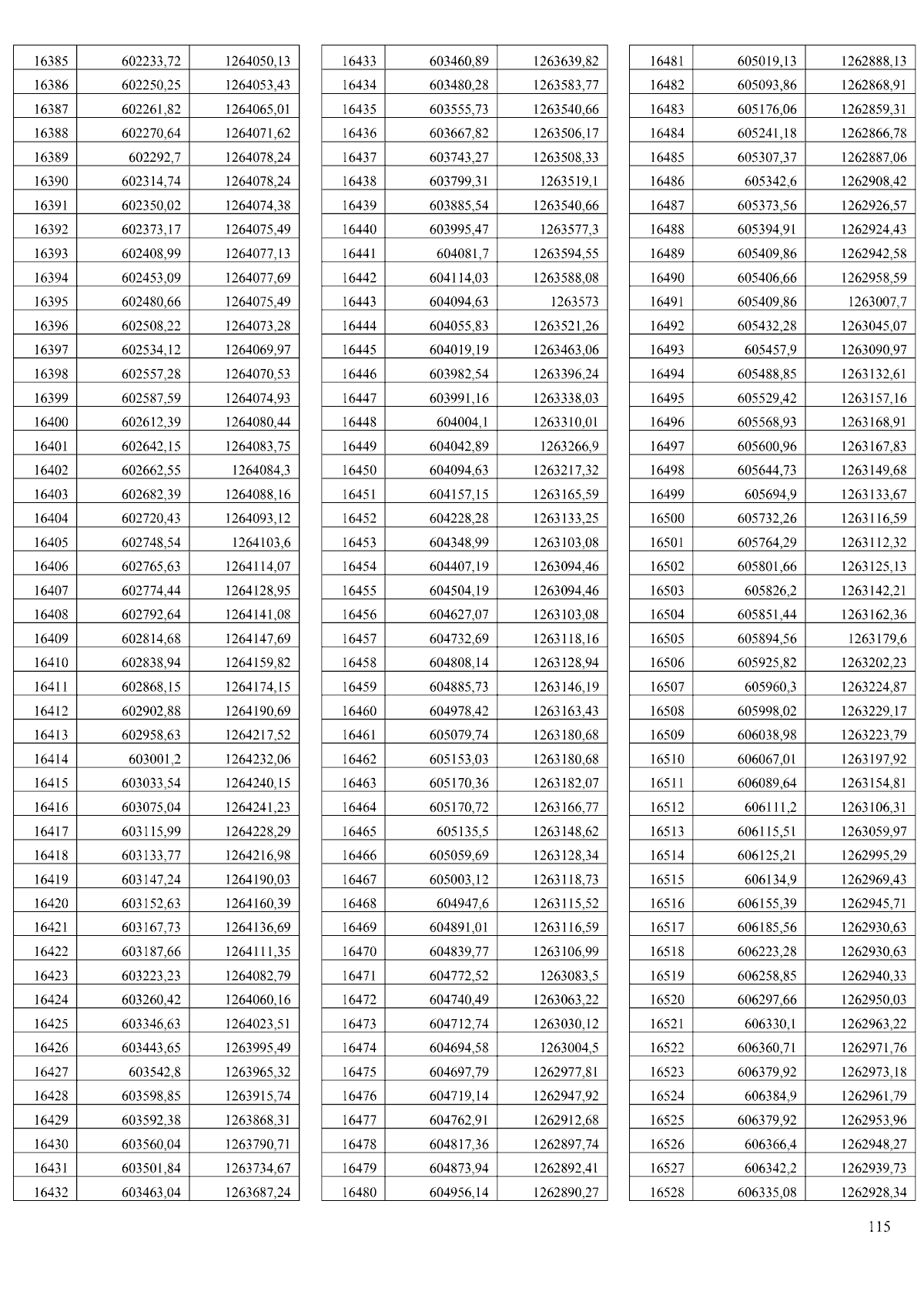 | 16385 | 602233,72 | 1264050,13 |
|---|---|---|
| 16386 | 602250,25 | 1264053,43 |
| 16387 | 602261,82 | 1264065,01 |
| 16388 | 602270,64 | 1264071,62 |
| 16389 | 602292,7 | 1264078,24 |
| 16390 | 602314,74 | 1264078,24 |
| 16391 | 602350,02 | 1264074,38 |
| 16392 | 602373,17 | 1264075,49 |
| 16393 | 602408,99 | 1264077,13 |
| 16394 | 602453,09 | 1264077,69 |
| 16395 | 602480,66 | 1264075,49 |
| 16396 | 602508,22 | 1264073,28 |
| 16397 | 602534,12 | 1264069,97 |
| 16398 | 602557,28 | 1264070,53 |
| 16399 | 602587,59 | 1264074,93 |
| 16400 | 602612,39 | 1264080,44 |
| 16401 | 602642,15 | 1264083,75 |
| 16402 | 602662,55 | 1264084,3 |
| 16403 | 602682,39 | 1264088,16 |
| 16404 | 602720,43 | 1264093,12 |
| 16405 | 602748,54 | 1264103,6 |
| 16406 | 602765,63 | 1264114,07 |
| 16407 | 602774,44 | 1264128,95 |
| 16408 | 602792,64 | 1264141,08 |
| 16409 | 602814,68 | 1264147,69 |
| 16410 | 602838,94 | 1264159,82 |
| 16411 | 602868,15 | 1264174,15 |
| 16412 | 602902,88 | 1264190,69 |
| 16413 | 602958,63 | 1264217,52 |
| 16414 | 603001,2 | 1264232,06 |
| 16415 | 603033,54 | 1264240,15 |
| 16416 | 603075,04 | 1264241,23 |
| 16417 | 603115,99 | 1264228,29 |
| 16418 | 603133,77 | 1264216,98 |
| 16419 | 603147,24 | 1264190,03 |
| 16420 | 603152,63 | 1264160,39 |
| 16421 | 603167,73 | 1264136,69 |
| 16422 | 603187,66 | 1264111,35 |
| 16423 | 603223,23 | 1264082,79 |
| 16424 | 603260,42 | 1264060,16 |
| 16425 | 603346,63 | 1264023,51 |
| 16426 | 603443,65 | 1263995,49 |
| 16427 | 603542,8 | 1263965,32 |
| 16428 | 603598,85 | 1263915,74 |
| 16429 | 603592,38 | 1263868,31 |
| 16430 | 603560,04 | 1263790,71 |
| 16431 | 603501,84 | 1263734,67 |
| 16432 | 603463,04 | 1263687,24 |

| 16433 | 603460,89 | 1263639,82 |
|---|---|---|
| 16434 | 603480,28 | 1263583,77 |
| 16435 | 603555,73 | 1263540,66 |
| 16436 | 603667,82 | 1263506,17 |
| 16437 | 603743,27 | 1263508,33 |
| 16438 | 603799,31 | 1263519,1 |
| 16439 | 603885,54 | 1263540,66 |
| 16440 | 603995,47 | 1263577,3 |
| 16441 | 604081,7 | 1263594,55 |
| 16442 | 604114,03 | 1263588,08 |
| 16443 | 604094,63 | 1263573 |
| 16444 | 604055,83 | 1263521,26 |
| 16445 | 604019,19 | 1263463,06 |
| 16446 | 603982,54 | 1263396,24 |
| 16447 | 603991,16 | 1263338,03 |
| 16448 | 604004,1 | 1263310,01 |
| 16449 | 604042,89 | 1263266,9 |
| 16450 | 604094,63 | 1263217,32 |
| 16451 | 604157,15 | 1263165,59 |
| 16452 | 604228,28 | 1263133,25 |
| 16453 | 604348,99 | 1263103,08 |
| 16454 | 604407,19 | 1263094,46 |
| 16455 | 604504,19 | 1263094,46 |
| 16456 | 604627,07 | 1263103,08 |
| 16457 | 604732,69 | 1263118,16 |
| 16458 | 604808,14 | 1263128,94 |
| 16459 | 604885,73 | 1263146,19 |
| 16460 | 604978,42 | 1263163,43 |
| 16461 | 605079,74 | 1263180,68 |
| 16462 | 605153,03 | 1263180,68 |
| 16463 | 605170,36 | 1263182,07 |
| 16464 | 605170,72 | 1263166,77 |
| 16465 | 605135,5 | 1263148,62 |
| 16466 | 605059,69 | 1263128,34 |
| 16467 | 605003,12 | 1263118,73 |
| 16468 | 604947,6 | 1263115,52 |
| 16469 | 604891,01 | 1263116,59 |
| 16470 | 604839,77 | 1263106,99 |
| 16471 | 604772,52 | 1263083,5 |
| 16472 | 604740,49 | 1263063,22 |
| 16473 | 604712,74 | 1263030,12 |
| 16474 | 604694,58 | 1263004,5 |
| 16475 | 604697,79 | 1262977,81 |
| 16476 | 604719,14 | 1262947,92 |
| 16477 | 604762,91 | 1262912,68 |
| 16478 | 604817,36 | 1262897,74 |
| 16479 | 604873,94 | 1262892,41 |
| 16480 | 604956,14 | 1262890,27 |

| 16481 | 605019,13 | 1262888,13 |
|---|---|---|
| 16482 | 605093,86 | 1262868,91 |
| 16483 | 605176,06 | 1262859,31 |
| 16484 | 605241,18 | 1262866,78 |
| 16485 | 605307,37 | 1262887,06 |
| 16486 | 605342,6 | 1262908,42 |
| 16487 | 605373,56 | 1262926,57 |
| 16488 | 605394,91 | 1262924,43 |
| 16489 | 605409,86 | 1262942,58 |
| 16490 | 605406,66 | 1262958,59 |
| 16491 | 605409,86 | 1263007,7 |
| 16492 | 605432,28 | 1263045,07 |
| 16493 | 605457,9 | 1263090,97 |
| 16494 | 605488,85 | 1263132,61 |
| 16495 | 605529,42 | 1263157,16 |
| 16496 | 605568,93 | 1263168,91 |
| 16497 | 605600,96 | 1263167,83 |
| 16498 | 605644,73 | 1263149,68 |
| 16499 | 605694,9 | 1263133,67 |
| 16500 | 605732,26 | 1263116,59 |
| 16501 | 605764,29 | 1263112,32 |
| 16502 | 605801,66 | 1263125,13 |
| 16503 | 605826,2 | 1263142,21 |
| 16504 | 605851,44 | 1263162,36 |
| 16505 | 605894,56 | 1263179,6 |
| 16506 | 605925,82 | 1263202,23 |
| 16507 | 605960,3 | 1263224,87 |
| 16508 | 605998,02 | 1263229,17 |
| 16509 | 606038,98 | 1263223,79 |
| 16510 | 606067,01 | 1263197,92 |
| 16511 | 606089,64 | 1263154,81 |
| 16512 | 606111,2 | 1263106,31 |
| 16513 | 606115,51 | 1263059,97 |
| 16514 | 606125,21 | 1262995,29 |
| 16515 | 606134,9 | 1262969,43 |
| 16516 | 606155,39 | 1262945,71 |
| 16517 | 606185,56 | 1262930,63 |
| 16518 | 606223,28 | 1262930,63 |
| 16519 | 606258,85 | 1262940,33 |
| 16520 | 606297,66 | 1262950,03 |
| 16521 | 606330,1 | 1262963,22 |
| 16522 | 606360,71 | 1262971,76 |
| 16523 | 606379,92 | 1262973,18 |
| 16524 | 606384,9 | 1262961,79 |
| 16525 | 606379,92 | 1262953,96 |
| 16526 | 606366,4 | 1262948,27 |
| 16527 | 606342,2 | 1262939,73 |
| 16528 | 606335,08 | 1262928,34 |

115